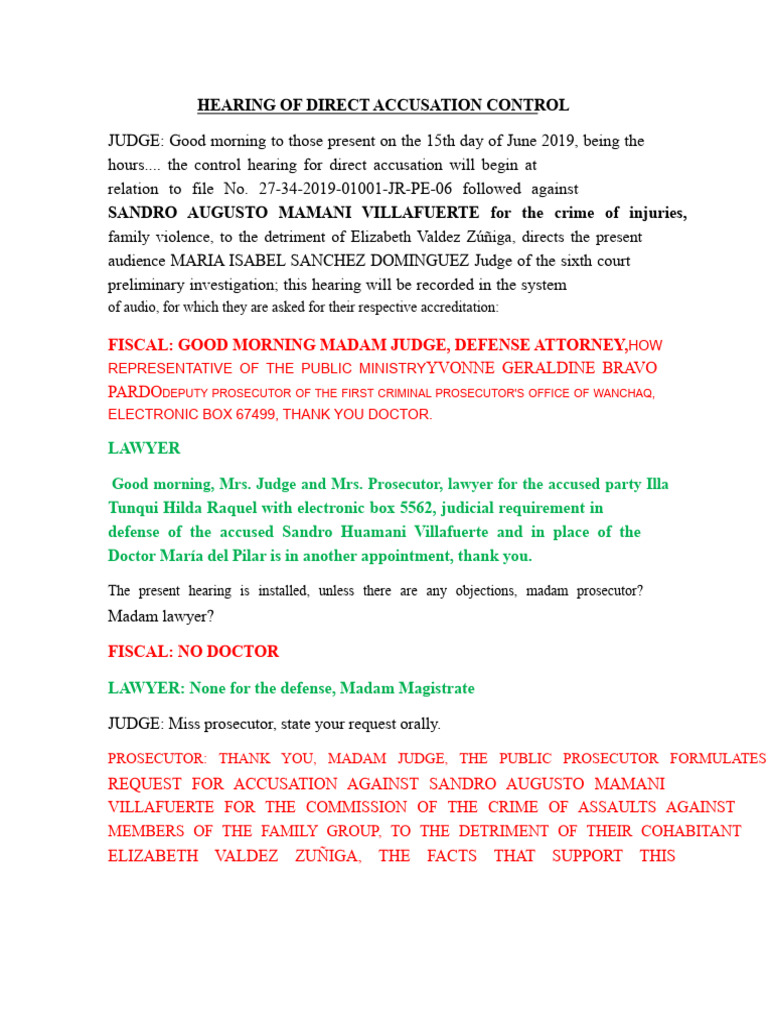 HEARING OF DIRECT ACCUSATION CONTROL

JUDGE: Good morning to those present on the 15th day of June 2019, being the hours.... the control hearing for direct accusation will begin at relation to file No. 27-34-2019-01001-JR-PE-06 followed against SANDRO AUGUSTO MAMANI VILLAFUERTE for the crime of injuries, family violence, to the detriment of Elizabeth Valdez Zúñiga, directs the present audience MARIA ISABEL SANCHEZ DOMINGUEZ Judge of the sixth court preliminary investigation; this hearing will be recorded in the system of audio, for which they are asked for their respective accreditation:

FISCAL: GOOD MORNING MADAM JUDGE, DEFENSE ATTORNEY,HOW REPRESENTATIVE OF THE PUBLIC MINISTRYYVONNE GERALDINE BRAVO PARDODEPUTY PROSECUTOR OF THE FIRST CRIMINAL PROSECUTOR'S OFFICE OF WANCHAQ, ELECTRONIC BOX 67499, THANK YOU DOCTOR.

LAWYER

Good morning, Mrs. Judge and Mrs. Prosecutor, lawyer for the accused party Illa Tunqui Hilda Raquel with electronic box 5562, judicial requirement in defense of the accused Sandro Huamani Villafuerte and in place of the Doctor María del Pilar is in another appointment, thank you.

The present hearing is installed, unless there are any objections, madam prosecutor? Madam lawyer?

FISCAL: NO DOCTOR

LAWYER: None for the defense, Madam Magistrate

JUDGE: Miss prosecutor, state your request orally.

PROSECUTOR: THANK YOU, MADAM JUDGE, THE PUBLIC PROSECUTOR FORMULATES REQUEST FOR ACCUSATION AGAINST SANDRO AUGUSTO MAMANI VILLAFUERTE FOR THE COMMISSION OF THE CRIME OF ASSAULTS AGAINST MEMBERS OF THE FAMILY GROUP, TO THE DETRIMENT OF THEIR COHABITANT ELIZABETH VALDEZ ZUÑIGA, THE FACTS THAT SUPPORT THIS